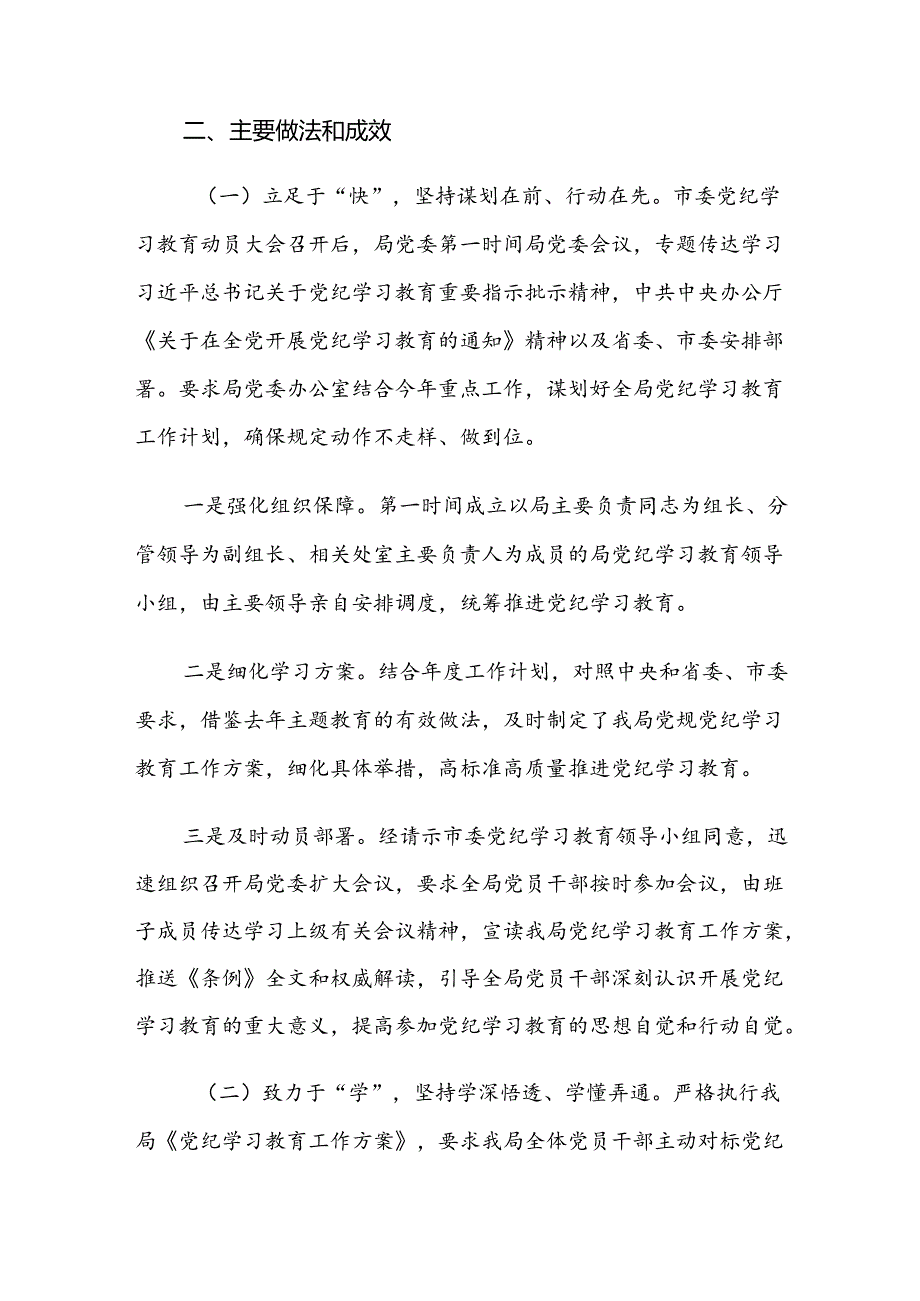 二、主要做法和成效

（一）立足于“快”，坚持谋划在前、行动在先。市委党纪学习教育动员大会召开后，局党委第一时间局党委会议，专题传达学习习近平总书记关于党纪学习教育重要指示批示精神，中共中央办公厅《关于在全党开展党纪学习教育的通知》精神以及省委、市委安排部署。要求局党委办公室结合今年重点工作，谋划好全局党纪学习教育工作计划，确保规定动作不走样、做到位。

一是强化组织保障。第一时间成立以局主要负责同志为组长、分管领导为副组长、相关处室主要负责人为成员的局党纪学习教育领导小组，由主要领导亲自安排调度，统筹推进党纪学习教育。

二是细化学习方案。结合年度工作计划，对照中央和省委、市委要求，借鉴去年主题教育的有效做法，及时制定了我局党规党纪学习教育工作方案，细化具体举措，高标准高质量推进党纪学习教育。

三是及时动员部署。经请示市委党纪学习教育领导小组同意，迅速组织召开局党委扩大会议，要求全局党员干部按时参加会议，由班子成员传达学习上级有关会议精神，宣读我局党纪学习教育工作方案，推送《条例》全文和权威解读，引导全局党员干部深刻认识开展党纪学习教育的重大意义，提高参加党纪学习教育的思想自觉和行动自觉。

（二）致力于“学”，坚持学深悟透、学懂弄通。严格执行我局《党纪学习教育工作方案》，要求我局全体党员干部主动对标党纪